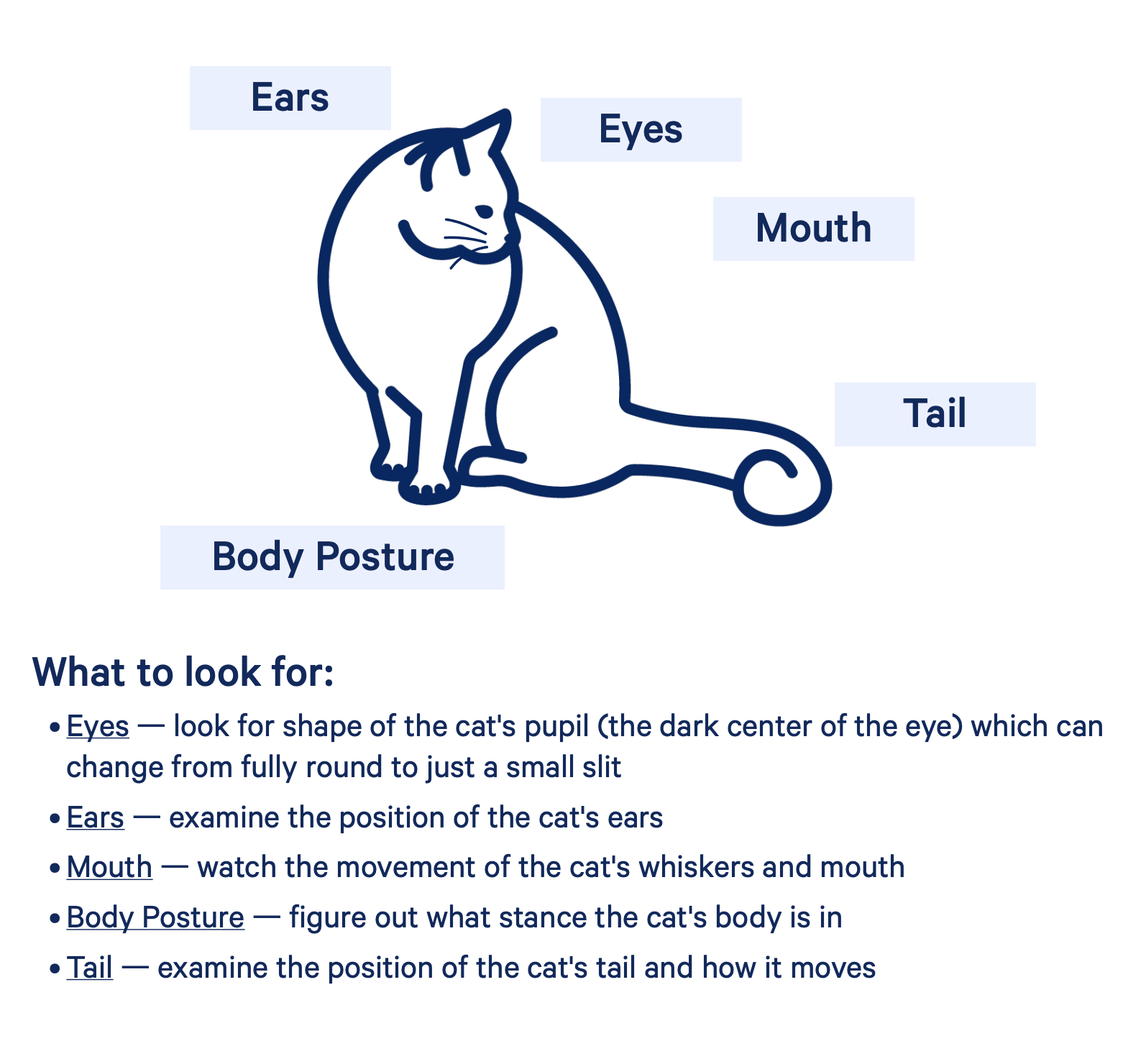 Ears

Eyes

Mouth

Tail

Body Posture

What to look for:

• Eyes — look for shape of the cat's pupil (the dark center of the eye) which can change from fully round to just a small slit
• Ears — examine the position of the cat's ears
• Mouth — watch the movement of the cat's whiskers and mouth
• Body Posture — figure out what stance the cat's body is in
• Tail — examine the position of the cat's tail and how it moves